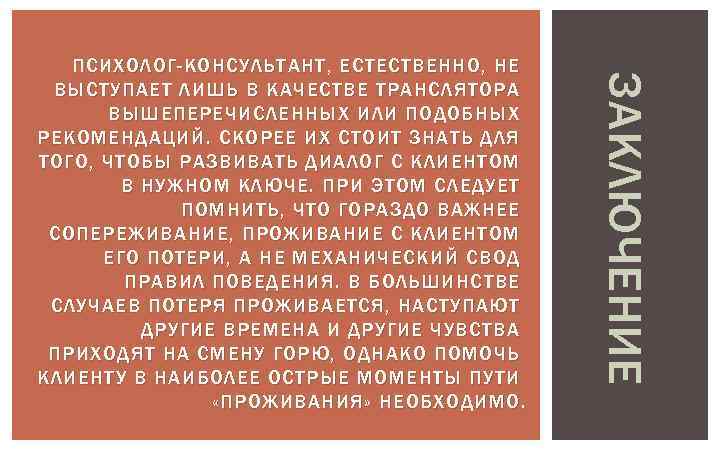 ПСИХОЛОГ-КОНСУЛЬТАНТ, ЕСТЕСТВЕННО, НЕ ВЫСТУПАЕТ ЛИШЬ В КАЧЕСТВЕ ТРАНСЛЯТОРА ВЫШЕПЕРЕЧИСЛЕННЫХ ИЛИ ПОДОБНЫХ РЕКОМЕНДАЦИЙ. СКОРЕЕ ИХ СТОИТ ЗНАТЬ ДЛЯ ТОГО, ЧТОБЫ РАЗВИВАТЬ ДИАЛОГ С КЛИЕНТОМ В НУЖНОМ КЛЮЧЕ. ПРИ ЭТОМ СЛЕДУЕТ ПОМНИТЬ, ЧТО ГОРАЗДО ВАЖНЕЕ СОПЕРЕЖИВАНИЕ, ПРОЖИВАНИЕ С КЛИЕНТОМ ЕГО ПОТЕРИ, А НЕ МЕХАНИЧЕСКИЙ СВОД ПРАВИЛ ПОВЕДЕНИЯ. В БОЛЬШИНСТВЕ СЛУЧАЕВ ПОТЕРЯ ПРОЖИВАЕТСЯ, НАСТУПАЮТ ДРУГИЕ ВРЕМЕНА И ДРУГИЕ ЧУВСТВА ПРИХОДЯТ НА СМЕНУ ГОРЮ, ОДНАКО ПОМОЧЬ КЛИЕНТУ В НАИБОЛЕЕ ОСТРЫЕ МОМЕНТЫ ПУТИ «ПРОЖИВАНИЯ» НЕОБХОДИМО.

ЗАКЛЮЧЕНИЕ